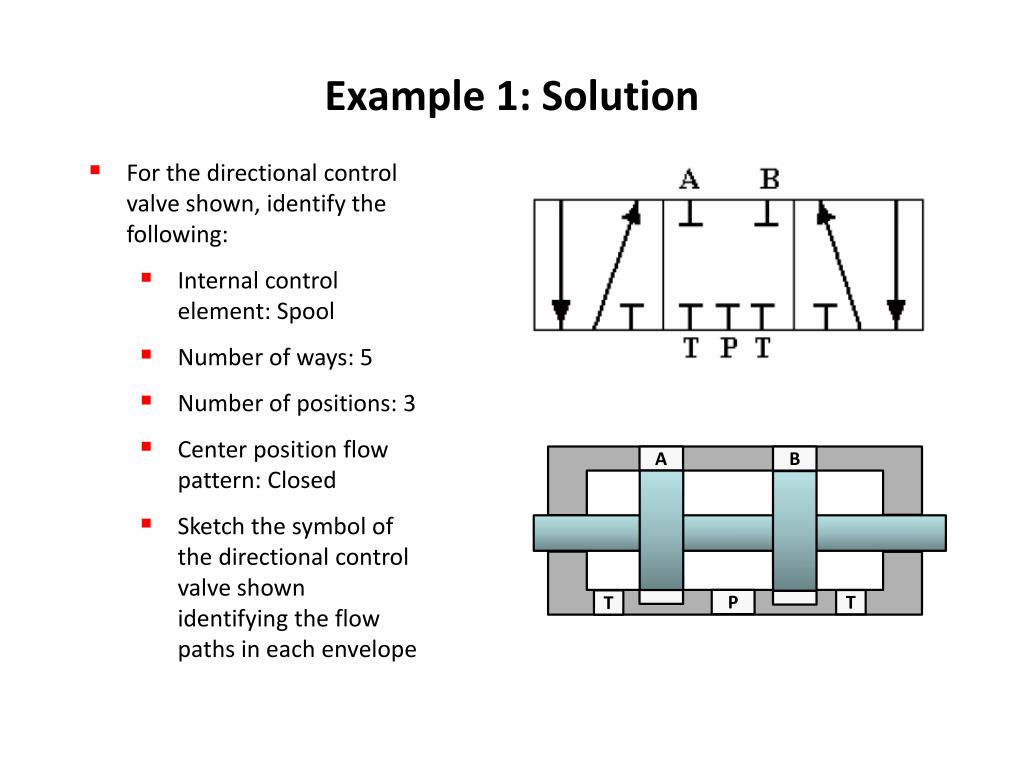 Example 1: Solution

For the directional control valve shown, identify the following:

Internal control element: Spool

Number of ways: 5

Number of positions: 3

Center position flow pattern: Closed

Sketch the symbol of the directional control valve shown identifying the flow paths in each envelope

A B

T P T

A B

T P T